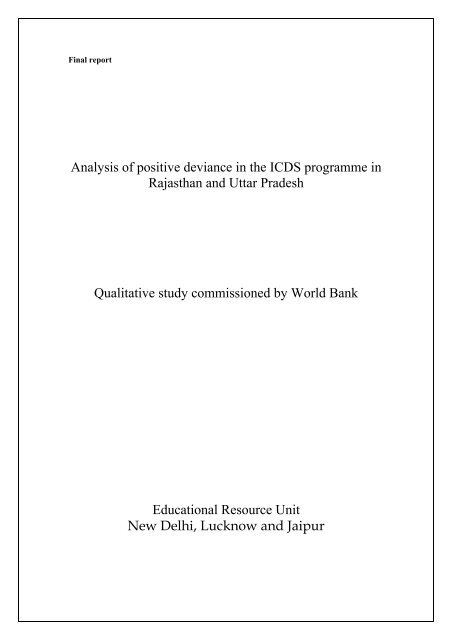 Final report

Analysis of positive deviance in the ICDS programme in Rajasthan and Uttar Pradesh

Qualitative study commissioned by World Bank

Educational Resource Unit
New Delhi, Lucknow and Jaipur